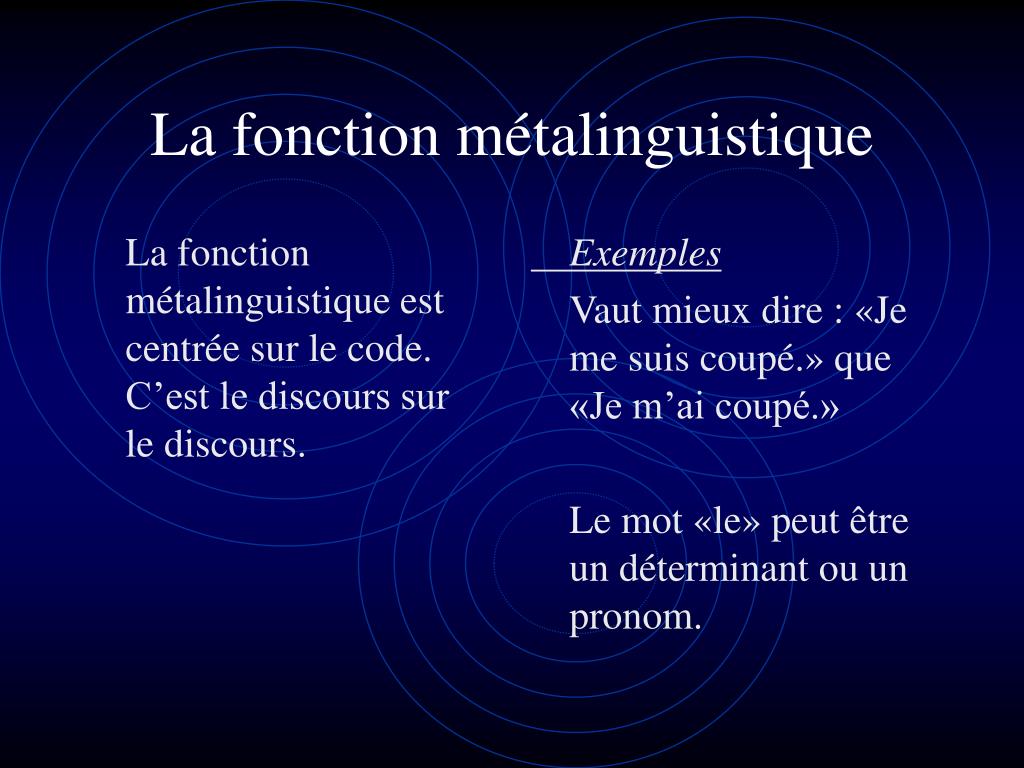 La fonction métalinguistique

La fonction métalinguistique est centrée sur le code. C’est le discours sur le discours.

Exemples

Vaut mieux dire : «Je me suis coupé.» que «Je m’ai coupé.»

Le mot «le» peut être un déterminant ou un pronom.